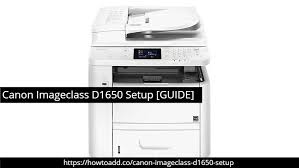 Canon Imageclass D1650 Setup [GUIDE]

https://howtoadd.co/canon-imageclass-d1650-setup